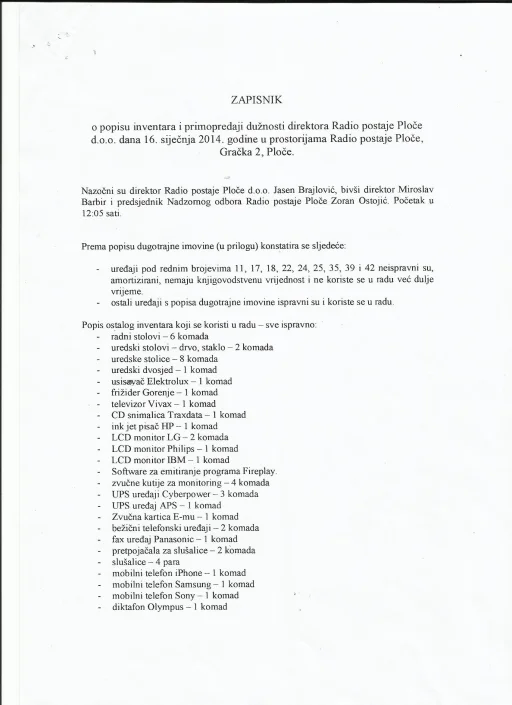 ZAPISNIK

o popisu inventara i primopredaji dužnosti direktora Radio postaje Ploče d.o.o. dana 16. siječnja 2014. godine u prostorijama Radio postaje Ploče, Gračka 2, Ploče.

Nazočni su direktor Radio postaje Ploče d.o.o. Jasen Brajlović, bivši direktor Miroslav Barbir i predsjednik Nadzornog odbora Radio postaje Ploče Zoran Ostojić. Početak u 12:05 sati.

Prema popisu dugotrajne imovine (u prilogu) konstatira se sljedeće:

- uređaji pod rednim brojevima 11, 17, 18, 22, 24, 25, 35, 39 i 42 neispravni su, amortizirani, nemaju knjigovodstvenu vrijednost i ne koriste se u radu već dulje vrijeme.
- ostali uređaji s popisa dugotrajne imovine ispravni su i koriste se u radu.

Popis ostalog inventara koji se koristi u radu – sve ispravno:
- radni stolovi – 6 komada
- uredski stolovi – drvo, staklo – 2 komada
- uredske stolice – 8 komada
- uredski dvosjed – 1 komad
- usisavač Elektrolux – 1 komad
- frižider Gorenje – 1 komad
- televizor Vivax – 1 komad
- CD snimalica Traxdata – 1 komad
- ink jet pisač HP – 1 komad
- LCD monitor LG – 2 komada
- LCD monitor Philips – 1 komad
- LCD monitor IBM – 1 komad
- Software za emitiranje programa Fireplay.
- zvučne kutije za monitoring – 4 komada
- UPS uređaji Cyberpower – 3 komada
- UPS uređaj APS – 1 komad
- Zvučna kartica E-mu – 1 komad
- bežični telefonski uređaji – 2 komada
- fax uređaj Panasonic – 1 komad
- pretpojačala za slušalice – 2 komada
- slušalice – 4 para
- mobilni telefon iPhone – 1 komad
- mobilni telefon Samsung – 1 komad
- mobilni telefon Sony – 1 komad
- diktafon Olympus – 1 komad